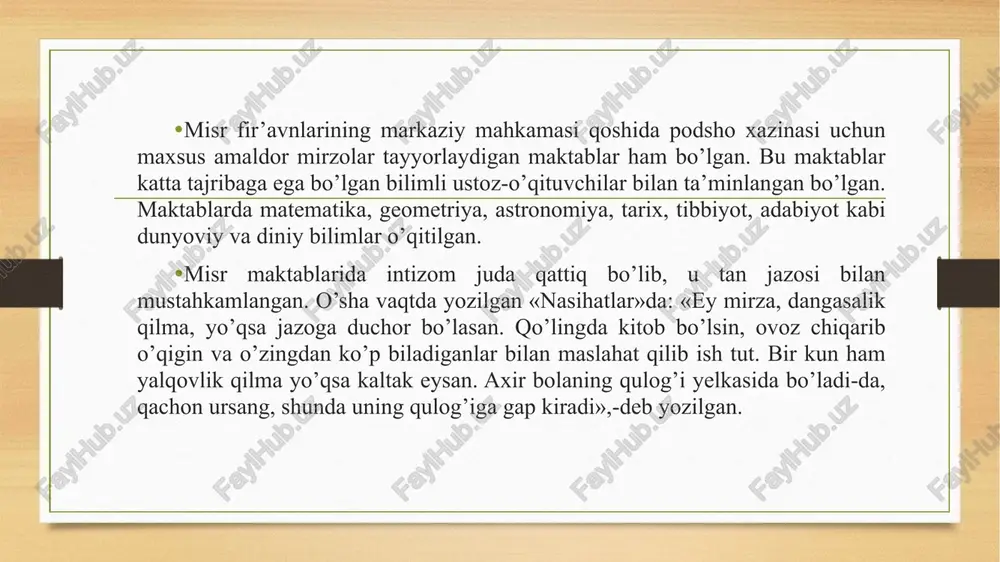 •Misr fir’avnlarining markaziy mahkamasi qoshida podsho xazinasi uchun maxsus amaldor mirzolar tayyorlaydigan maktablar ham bo’lgan. Bu maktablar katta tajribaga ega bo’lgan bilimli ustoz-o’qituvchilar bilan ta’minlangan bo’lgan. Maktablarda matematika, geometriya, astronomiya, tarix, tibbiyot, adabiyot kabi dunyoviy va diniy bilimlar o’qitilgan.

•Misr maktablarida intizom juda qattiq bo’lib, u tan jazosi bilan mustahkamlangan. O’sha vaqtda yozilgan «Nasihatlar»da: «Ey mirza, dangasalik qilma, yo’qsa jazoga duchor bo’lasan. Qo’lingda kitob bo’lsin, ovoz chiqarib o’qigin va o’zingdan ko’p biladiganlar bilan maslahat qilib ish tut. Bir kun ham yalqovlik qilma yo’qsa kaltak eysan. Axir bolaning qulog’i yelkasida bo’ladi-da, qachon ursang, shunda uning qulog’iga gap kiradi»,-deb yozilgan.

FaylHub.uz